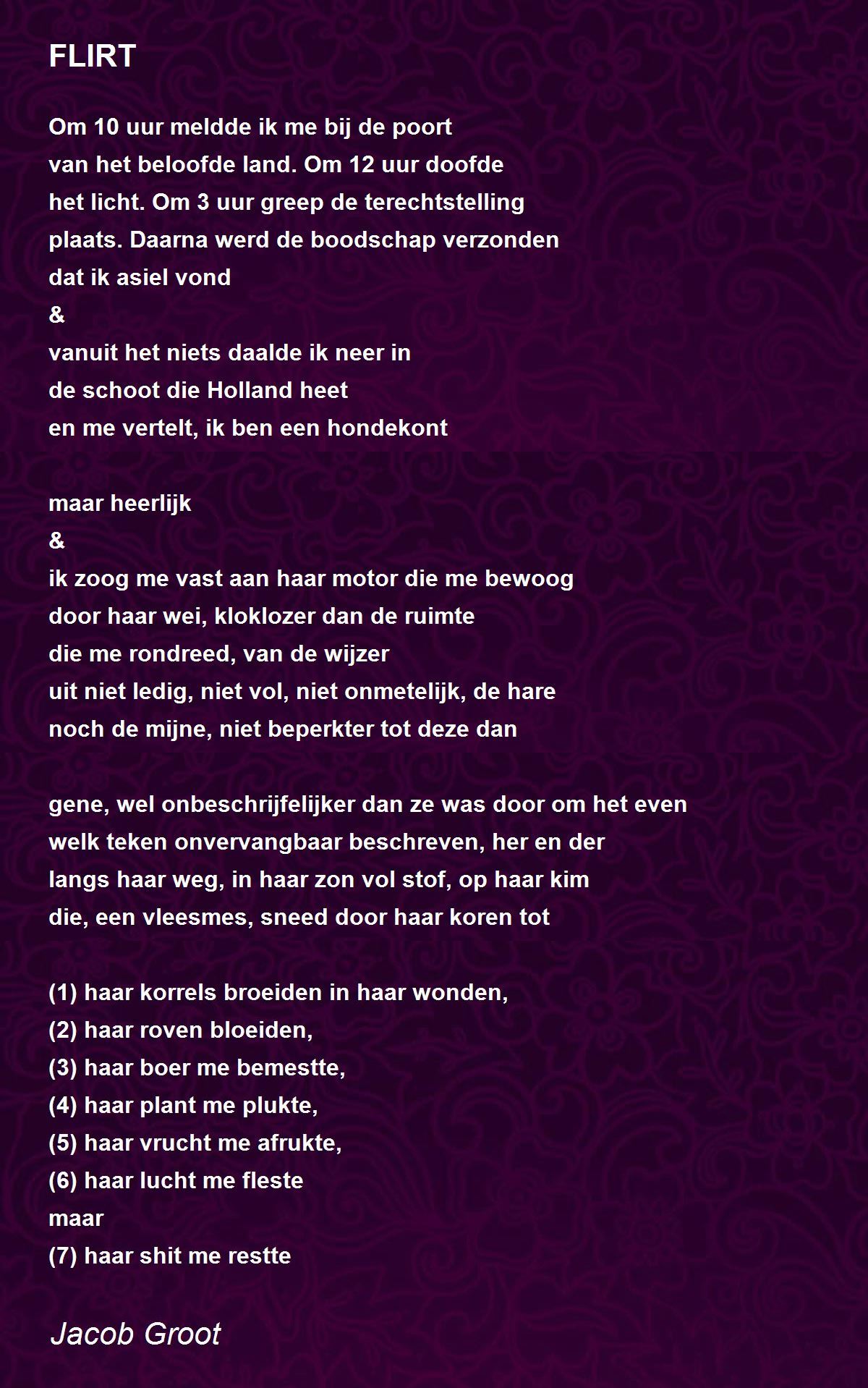 FLIRT

Om 10 uur meldde ik me bij de poort
van het beloofde land. Om 12 uur doofde
het licht. Om 3 uur greep de terechtstelling
plaats. Daarna werd de boodschap verzonden
dat ik asiel vond
&
vanuit het niets daalde ik neer in
de schoot die Holland heet
en me vertelt, ik ben een hondekont

maar heerlijk
&
ik zoog me vast aan haar motor die me bewoog
door haar wei, kloklozer dan de ruimte
die me rondreed, van de wijzer
uit niet ledig, niet vol, niet onmetelijk, de hare
noch de mijne, niet beperkter tot deze dan

gene, wel onbeschrijfelijker dan ze was door om het even
welk teken onvervangbaar beschreven, her en der
langs haar weg, in haar zon vol stof, op haar kim
die, een vleesmes, sneed door haar koren tot

(1) haar korrels broeiden in haar wonden,
(2) haar roven bloeiden,
(3) haar boer me bemestte,
(4) haar plant me plukte,
(5) haar vrucht me afrukte,
(6) haar lucht me fleste
maar
(7) haar shit me restte

Jacob Groot